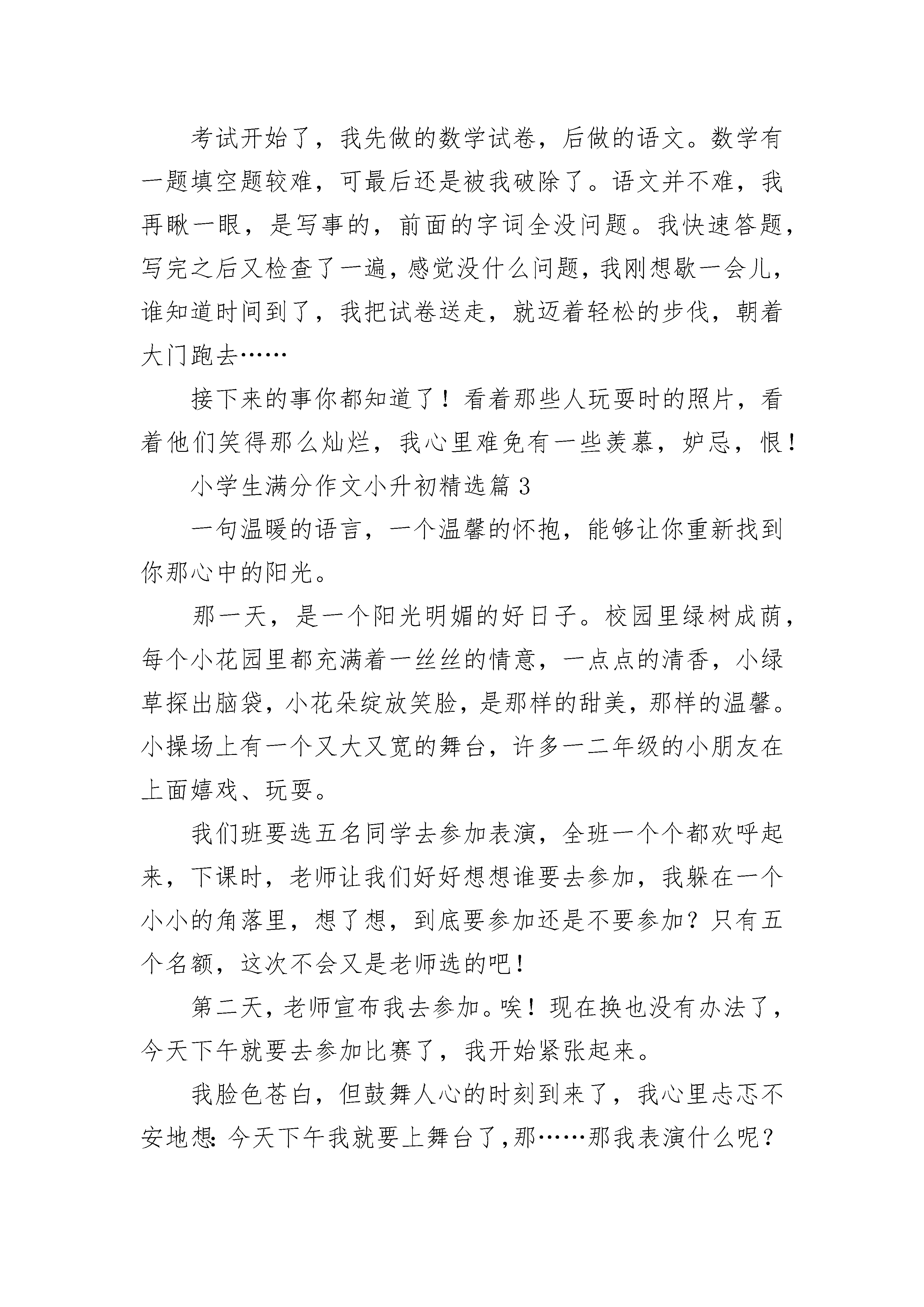 考试开始了，我先做的数学试卷，后做的语文。数学有一题填空题较难，可最后还是被我破除了。语文并不难，我再瞅一眼，是写事的，前面的字词全没问题。我快速答题，写完之后又检查了一遍，感觉没什么问题，我刚想歇一会儿，谁知道时间到了，我把试卷送走，就迈着轻松的步伐，朝着大门跑去……

接下来的事你都知道了！看着那些人玩耍时的照片，看着他们笑得那么灿烂，我心里难免有一些羡慕，妒忌，恨！

小学生满分作文小升初精选篇 3

一句温暖的语言，一个温馨的怀抱，能够让你重新找到你那心中的阳光。

那一天，是一个阳光明媚的好日子。校园里绿树成荫，每个小花园里都充满着一丝丝的情意，一点点的清香，小绿草探出脑袋，小花朵绽放笑脸，是那样的甜美，那样的温馨。小操场上有一个又大又宽的舞台，许多一二年级的小朋友在上面嬉戏、玩耍。

我们班要选五名同学去参加表演，全班一个个都欢呼起来，下课时，老师让我们好好想想谁要去参加，我躲在一个小小的角落里，想了想，到底要参加还是不要参加？只有五个名额，这次不会又是老师选的吧！

第二天，老师宣布我去参加。唉！现在换也没有办法了，今天下午就要去参加比赛了，我开始紧张起来。

我脸色苍白，但鼓舞人心的时刻到来了，我心里忐忑不安地想：今天下午我就要上舞台了，那……那我表演什么呢？